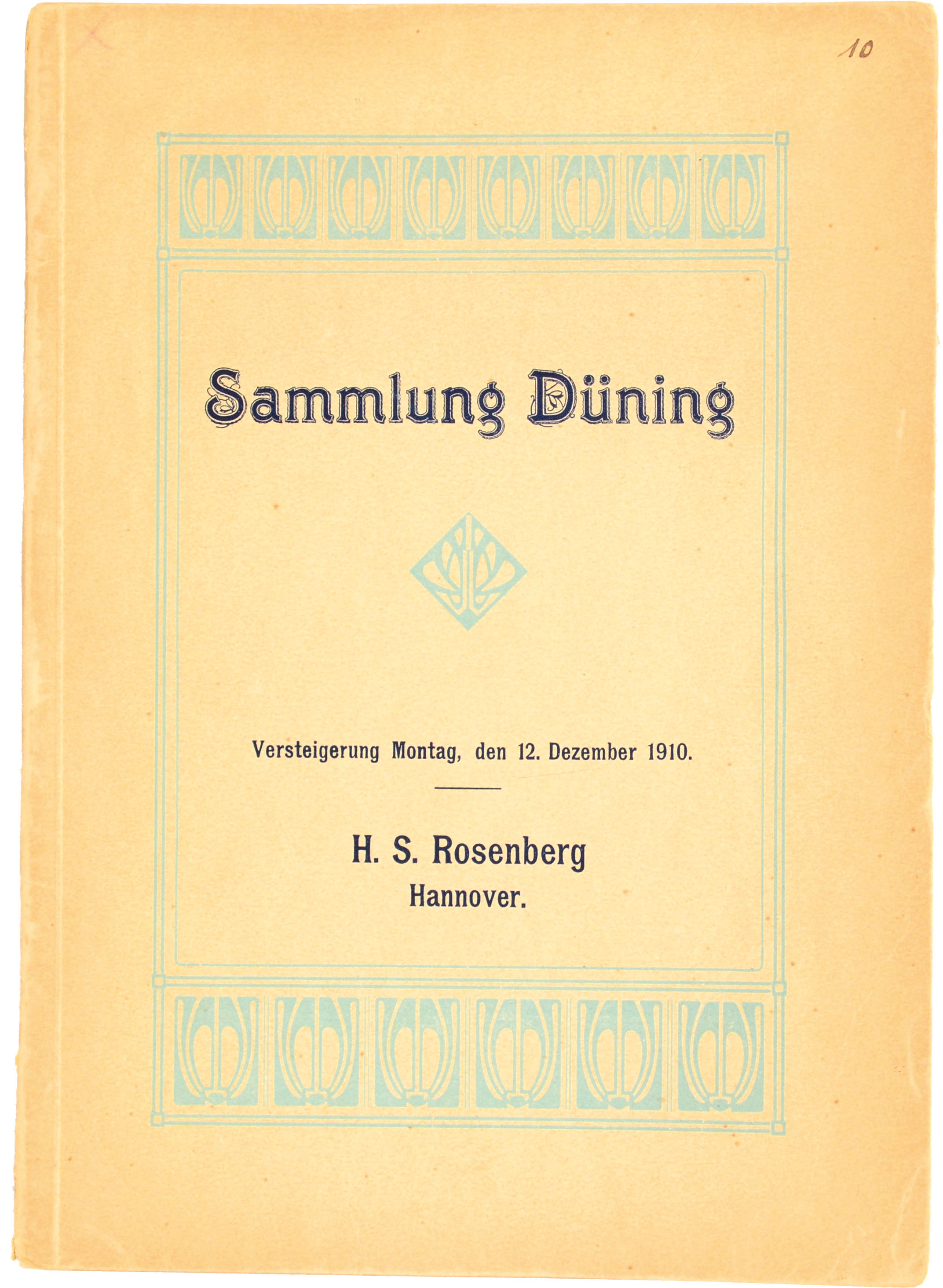 10

Sammlung Düning

Versteigerung Montag, den 12. Dezember 1910.

H. S. Rosenberg
Hannover.